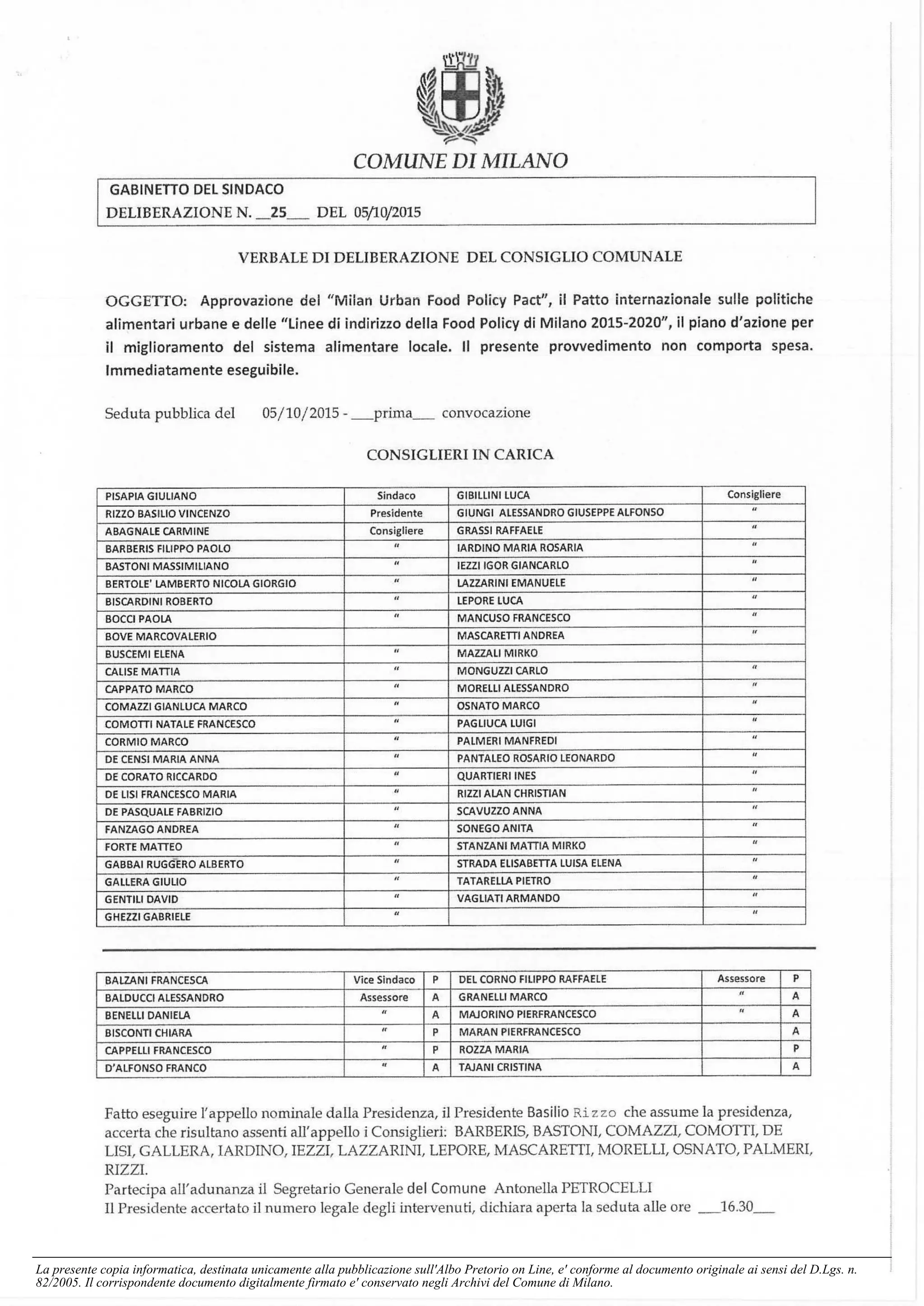 COMUNE DI MILANO

GABINETTO DEL SINDACO
DELIBERAZIONE N. __25___ DEL 05/10/2015

VERBALE DI DELIBERAZIONE DEL CONSIGLIO COMUNALE

OGGETTO: Approvazione del "Milan Urban Food Policy Pact", il Patto internazionale sulle politiche alimentari urbane e delle "Linee di indirizzo della Food Policy di Milano 2015-2020", il piano d'azione per il miglioramento del sistema alimentare locale. Il presente provvedimento non comporta spesa. Immediatamente eseguibile.

Seduta pubblica del 05/10/2015 - ___prima___ convocazione

CONSIGLIERI IN CARICA

| PISAPIA GIULIANO | Sindaco | GIBILLINI LUCA | Consigliere |
|---|---|---|---|
| RIZZO BASILIO VINCENZO | Presidente | GIUNGI ALESSANDRO GIUSEPPE ALFONSO | " |
| ABAGNALE CARMINE | Consigliere | GRASSI RAFFAELE | " |
| BARBERIS FILIPPO PAOLO | " | IARDINO MARIA ROSARIA | " |
| BASTONI MASSIMILIANO | " | IEZZI IGOR GIANCARLO | " |
| BERTOLE' LAMBERTO NICOLA GIORGIO | " | LAZZARINI EMANUELE | " |
| BISCARDINI ROBERTO | " | LEPORE LUCA | " |
| BOCCI PAOLA | " | MANCUSO FRANCESCO | " |
| BOVE MARCOVALERIO | | MASCARETTI ANDREA | " |
| BUSCEMI ELENA | " | MAZZALI MIRKO | |
| CALISE MATTIA | " | MONGUZZI CARLO | " |
| CAPPATO MARCO | " | MORELLI ALESSANDRO | " |
| COMAZZI GIANLUCA MARCO | " | OSNATO MARCO | " |
| COMOTTI NATALE FRANCESCO | " | PAGLIUCA LUIGI | " |
| CORMIO MARCO | " | PALMERI MANFREDI | " |
| DE CENSI MARIA ANNA | " | PANTALEO ROSARIO LEONARDO | " |
| DE CORATO RICCARDO | " | QUARTIERI INES | " |
| DE LISI FRANCESCO MARIA | " | RIZZI ALAN CHRISTIAN | " |
| DE PASQUALE FABRIZIO | " | SCAVUZZO ANNA | " |
| FANZAGO ANDREA | " | SONEGO ANITA | " |
| FORTE MATTEO | " | STANZANI MATTIA MIRKO | " |
| GABBAI RUGGERO ALBERTO | " | STRADA ELISABETTA LUISA ELENA | " |
| GALLERA GIULIO | " | TATARELLA PIETRO | " |
| GENTILI DAVID | " | VAGLIATI ARMANDO | " |
| GHEZZI GABRIELE | " | | " |

| BALZANI FRANCESCA | Vice Sindaco | P | DEL CORNO FILIPPO RAFFAELE | Assessore | P |
|---|---|---|---|---|---|
| BALDUCCI ALESSANDRO | Assessore | A | GRANELLI MARCO | " | A |
| BENELLI DANIELA | " | A | MAJORINO PIERFRANCESCO | " | A |
| BISCONTI CHIARA | " | P | MARAN PIERFRANCESCO | | A |
| CAPPELLI FRANCESCO | " | P | ROZZA MARIA | | P |
| D'ALFONSO FRANCO | " | A | TAJANI CRISTINA | | A |

Fatto eseguire l'appello nominale dalla Presidenza, il Presidente Basilio Rizzo che assume la presidenza, accerta che risultano assenti all'appello i Consiglieri: BARBERIS, BASTONI, COMAZZI, COMOTTI, DE LISI, GALLERA, IARDINO, IEZZI, LAZZARINI, LEPORE, MASCARETTI, MORELLI, OSNATO, PALMERI, RIZZI.
Partecipa all'adunanza il Segretario Generale del Comune Antonella PETROCELLI
Il Presidente accertato il numero legale degli intervenuti, dichiara aperta la seduta alle ore ___16.30___

La presente copia informatica, destinata unicamente alla pubblicazione sull'Albo Pretorio on Line, e' conforme al documento originale ai sensi del D.Lgs. n. 82/2005. Il corrispondente documento digitalmente firmato e' conservato negli Archivi del Comune di Milano.